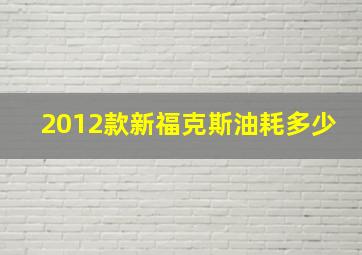 2012款新福克斯油耗多少